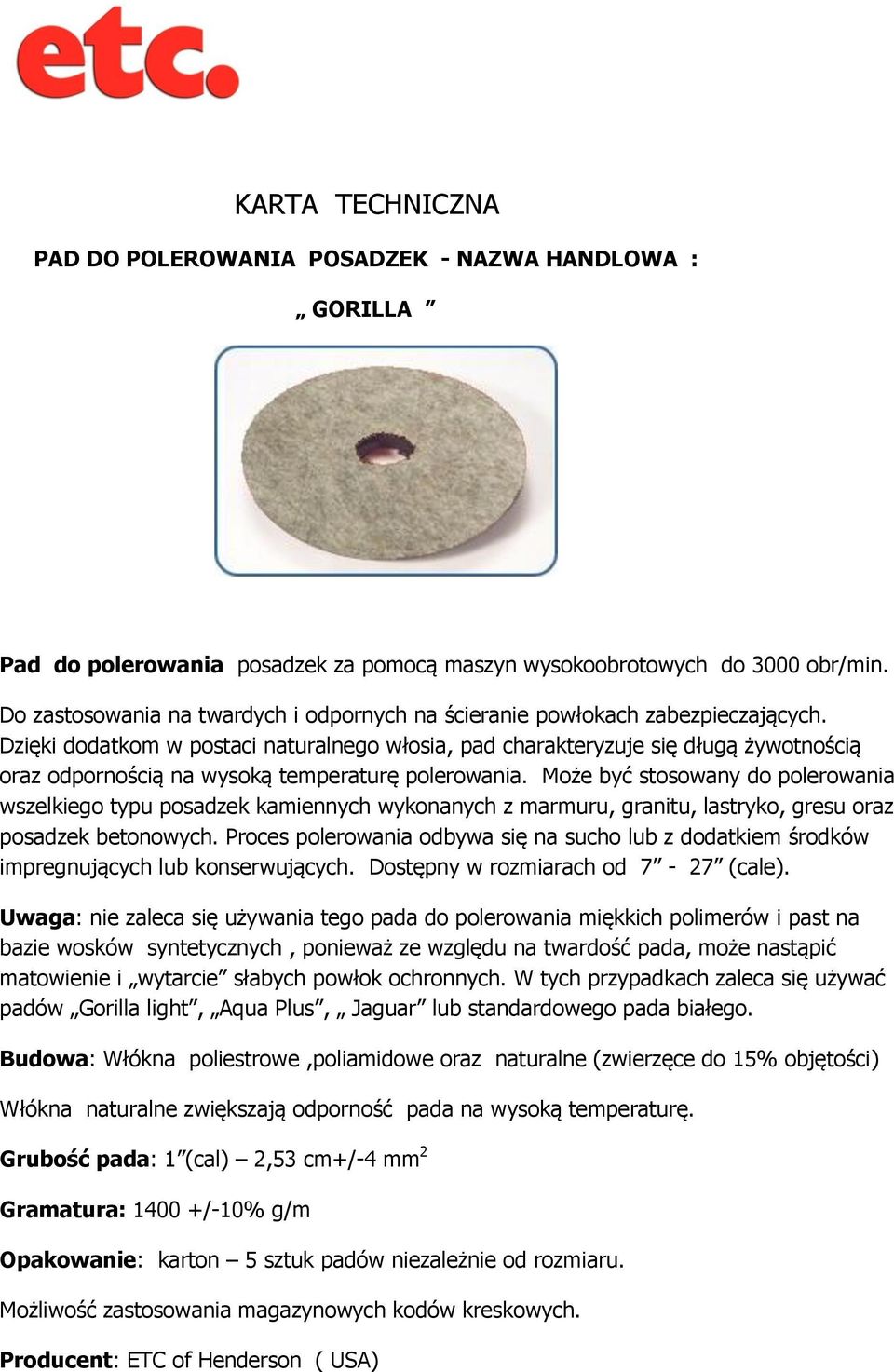 etc.

KARTA TECHNICZNA

PAD DO POLEROWANIA POSADZEK - NAZWA HANDLOWA :

„ GORILLA ”

Pad do polerowania posadzek za pomocą maszyn wysokoobrotowych do 3000 obr/min.

Do zastosowania na twardych i odpornych na ścieranie powłokach zabezpieczających. Dzięki dodatkom w postaci naturalnego włosia, pad charakteryzuje się długą żywotnością oraz odpornością na wysoką temperaturę polerowania. Może być stosowany do polerowania wszelkiego typu posadzek kamiennych wykonanych z marmuru, granitu, lastryko, gresu oraz posadzek betonowych. Proces polerowania odbywa się na sucho lub z dodatkiem środków impregnujących lub konserwujących. Dostępny w rozmiarach od 7” - 27” (cale).

Uwaga: nie zaleca się używania tego pada do polerowania miękkich polimerów i past na bazie wosków syntetycznych , ponieważ ze względu na twardość pada, może nastąpić matowienie i „wytarcie” słabych powłok ochronnych. W tych przypadkach zaleca się używać padów „Gorilla light”, „Aqua Plus”, „ Jaguar” lub standardowego pada białego.

Budowa: Włókna poliestrowe ,poliamidowe oraz naturalne (zwierzęce do 15% objętości)

Włókna naturalne zwiększają odporność pada na wysoką temperaturę.

Grubość pada: 1”(cal) – 2,53 cm+/-4 mm$^2$

Gramatura: 1400 +/-10% g/m

Opakowanie: karton – 5 sztuk padów niezależnie od rozmiaru.

Możliwość zastosowania magazynowych kodów kreskowych.

Producent: ETC of Henderson ( USA)